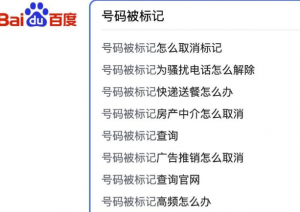 Bai du 百度

号码被标记

号码被标记怎么取消标记
号码被标记为骚扰电话怎么解除
号码被标记快递送餐怎么办
号码被标记房产中介怎么取消
号码被标记查询
号码被标记广告推销怎么取消
号码被标记查询官网
号码被标记高频怎么办